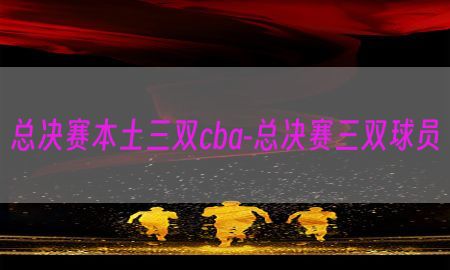 总决赛本土三双cba-总决赛三双球员